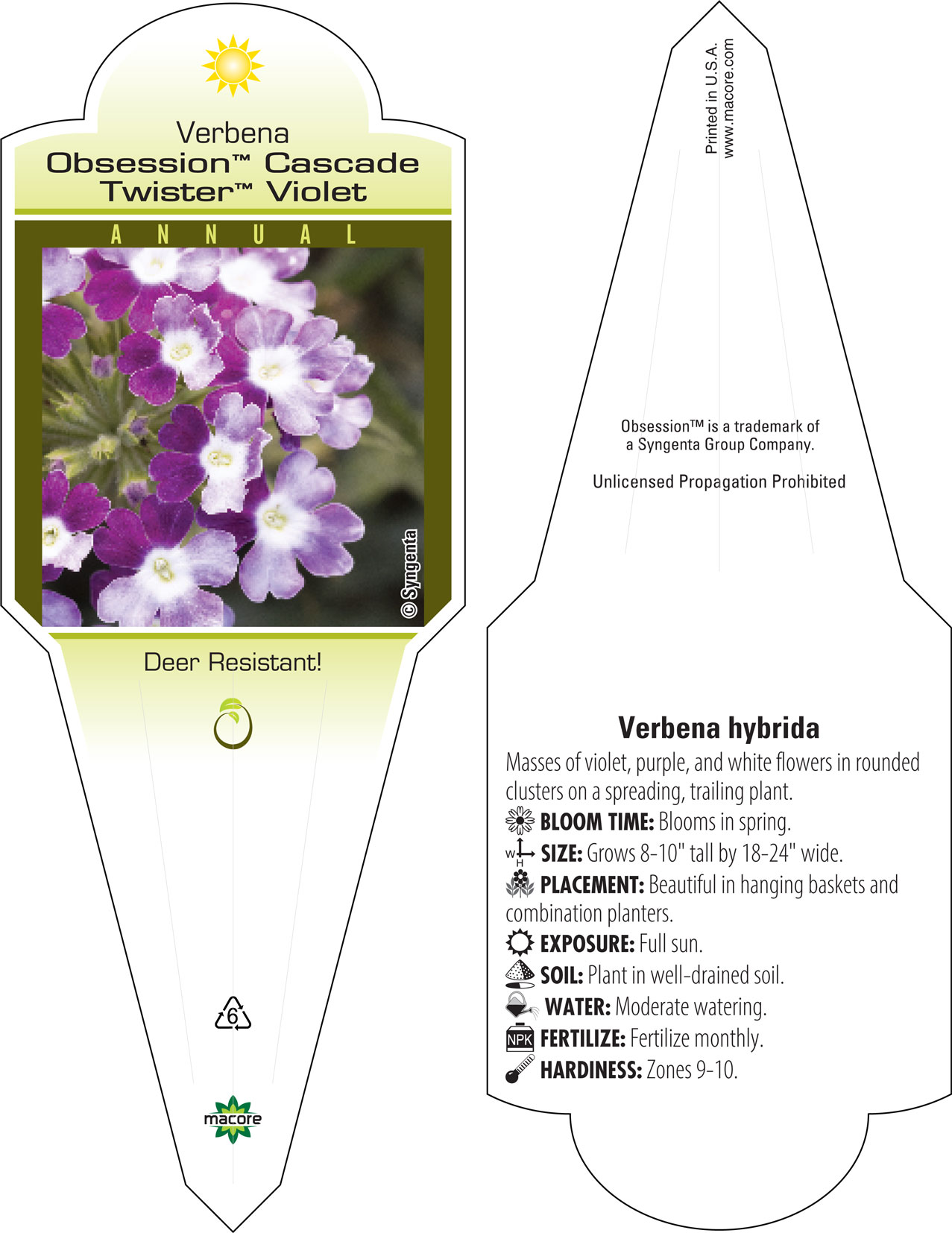 Verbena
Obsession™ Cascade Twister™ Violet

ANNUAL

© Syngenta

Deer Resistant!

6

macore

Printed in U.S.A.
www.macore.com

Obsession™ is a trademark of a Syngenta Group Company.

Unlicensed Propagation Prohibited

Verbena hybrida

Masses of violet, purple, and white flowers in rounded clusters on a spreading, trailing plant.

BLOOM TIME: Blooms in spring.

W H SIZE: Grows 8-10" tall by 18-24" wide.

PLACEMENT: Beautiful in hanging baskets and combination planters.

EXPOSURE: Full sun.

SOIL: Plant in well-drained soil.

WATER: Moderate watering.

NPK FERTILIZE: Fertilize monthly.

HARDINESS: Zones 9-10.